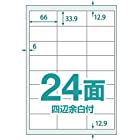 66
33.9
12.9
6
24面
四辺余白付
12.9